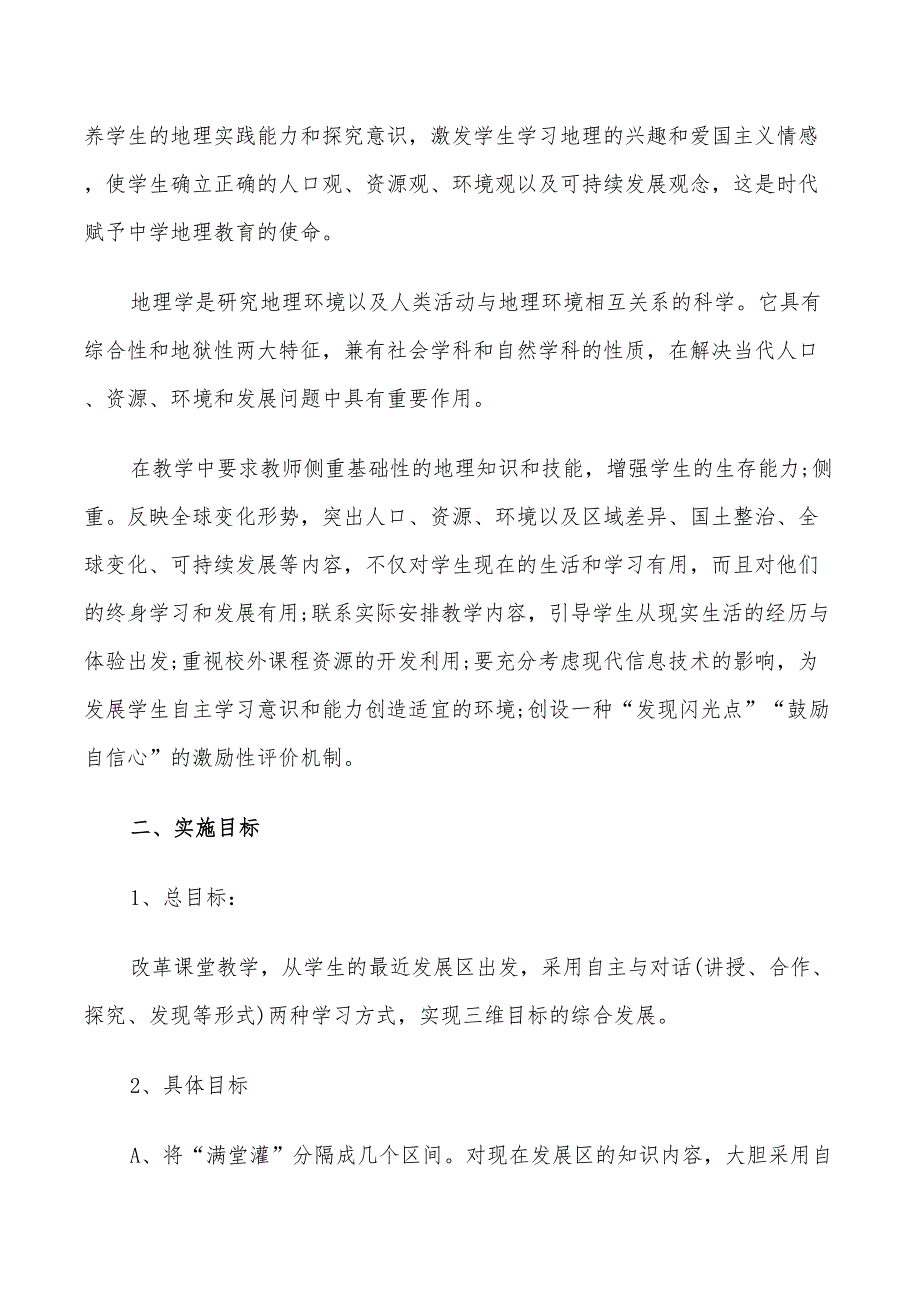 养学生的地理实践能力和探究意识，激发学生学习地理的兴趣和爱国主义情感，使学生确立正确的人口观、资源观、环境观以及可持续发展观念，这是时代赋予中学地理教育的使命。

地理学是研究地理环境以及人类活动与地理环境相互关系的科学。它具有综合性和地狱性两大特征，兼有社会学科和自然学科的性质，在解决当代人口、资源、环境和发展问题中具有重要作用。

在教学中要求教师侧重基础性的地理知识和技能，增强学生的生存能力;侧重。反映全球变化形势，突出人口、资源、环境以及区域差异、国土整治、全球变化、可持续发展等内容，不仅对学生现在的生活和学习有用，而且对他们的终身学习和发展有用;联系实际安排教学内容，引导学生从现实生活的经历与体验出发;重视校外课程资源的开发利用;要充分考虑现代信息技术的影响，为发展学生自主学习意识和能力创造适宜的环境;创设一种“发现闪光点”“鼓励自信心”的激励性评价机制。

二、实施目标

1、总目标：

改革课堂教学，从学生的最近发展区出发，采用自主与对话(讲授、合作、探究、发现等形式)两种学习方式，实现三维目标的综合发展。

2、具体目标

A、将“满堂灌”分隔成几个区间。对现在发展区的知识内容，大胆采用自